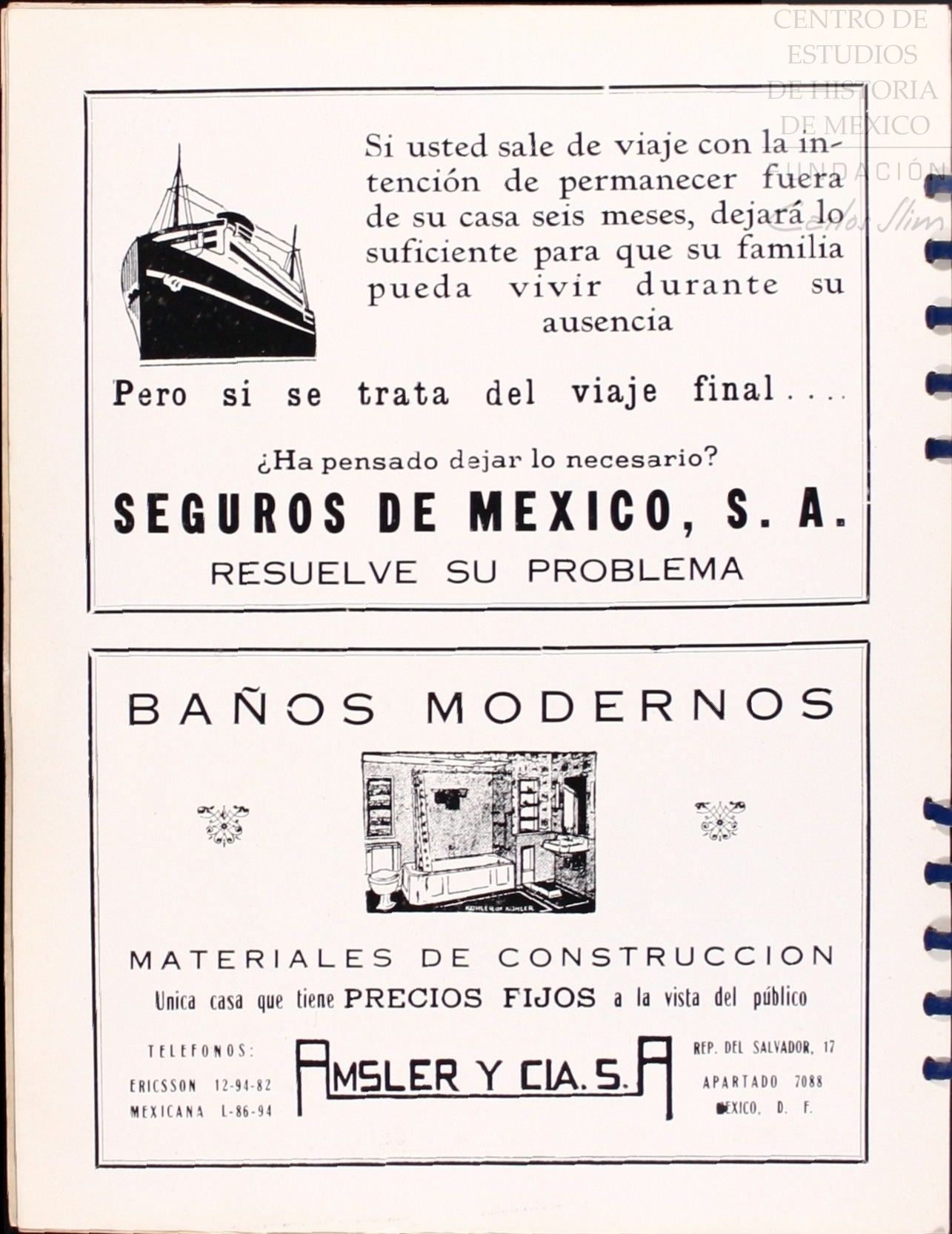 CENTRO DE ESTUDIOS DE HISTORIA DE MEXICO
FUNDACIÓN Carlos Slim

Si usted sale de viaje con la intención de permanecer fuera de su casa seis meses, dejará lo suficiente para que su familia pueda vivir durante su ausencia

Pero si se trata del viaje final....

¿Ha pensado dejar lo necesario?

SEGUROS DE MEXICO, S. A.

RESUELVE SU PROBLEMA

BAÑOS MODERNOS

KOHLER OF KOHLER

MATERIALES DE CONSTRUCCION

Unica casa que tiene PRECIOS FIJOS a la vista del público

TELEFONOS:
ERICSSON 12-94-82
MEXICANA L-86-94

AMSLER Y CIA. S. A

REP. DEL SALVADOR, 17
APARTADO 7088
MEXICO, D. F.